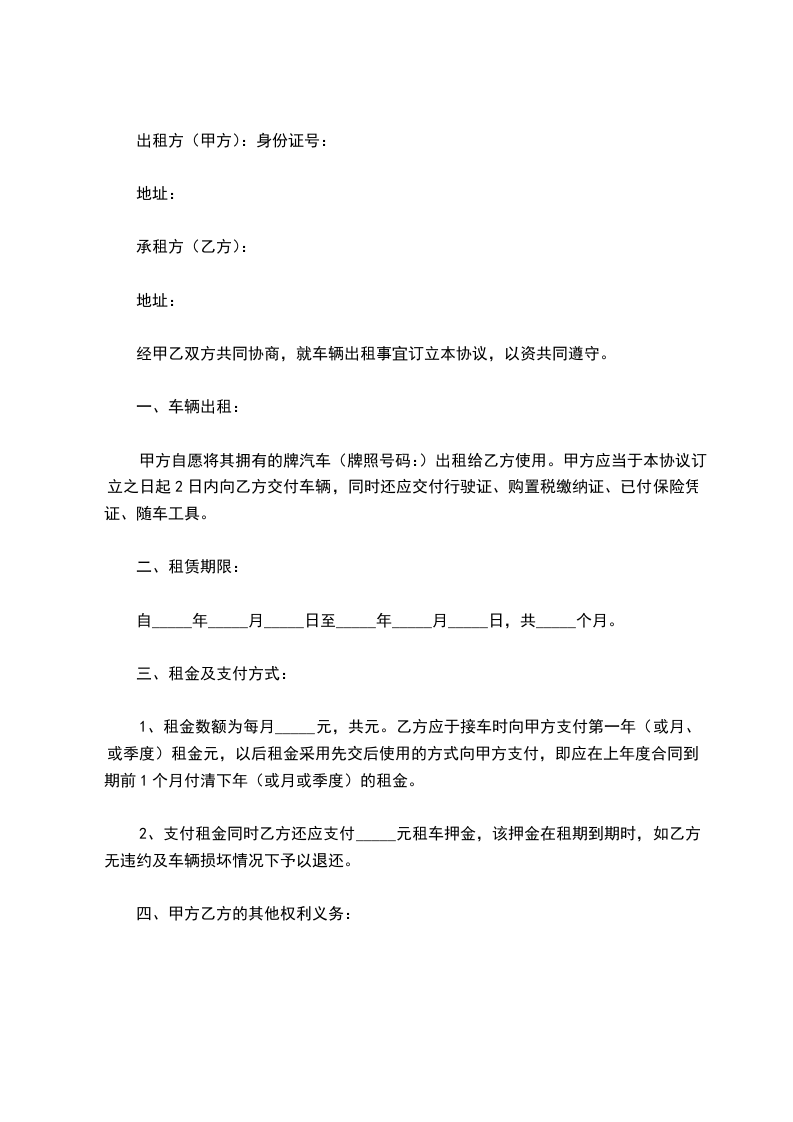 出租方（甲方）：身份证号：

地址：

承租方（乙方）：

地址：

经甲乙双方共同协商，就车辆出租事宜订立本协议，以资共同遵守。

一、车辆出租：

甲方自愿将其拥有的牌汽车（牌照号码：）出租给乙方使用。甲方应当于本协议订立之日起2日内向乙方交付车辆，同时还应交付行驶证、购置税缴纳证、已付保险凭证、随车工具。

二、租赁期限：

自____年____月____日至____年____月____日，共____个月。

三、租金及支付方式：

1、租金数额为每月____元，共元。乙方应于接车时向甲方支付第一年（或月、或季度）租金元，以后租金采用先交后使用的方式向甲方支付，即应在上年度合同到期前1个月付清下年（或月或季度）的租金。

2、支付租金同时乙方还应支付____元租车押金，该押金在租期到期时，如乙方无违约及车辆损坏情况下予以退还。

四、甲方乙方的其他权利义务：